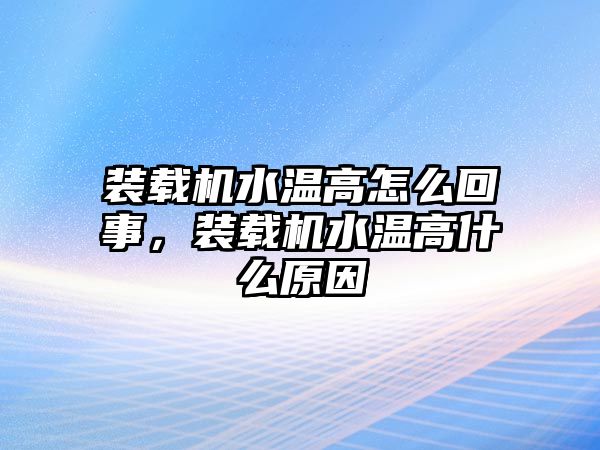 装载机水温高怎么回事，装载机水温高什么原因